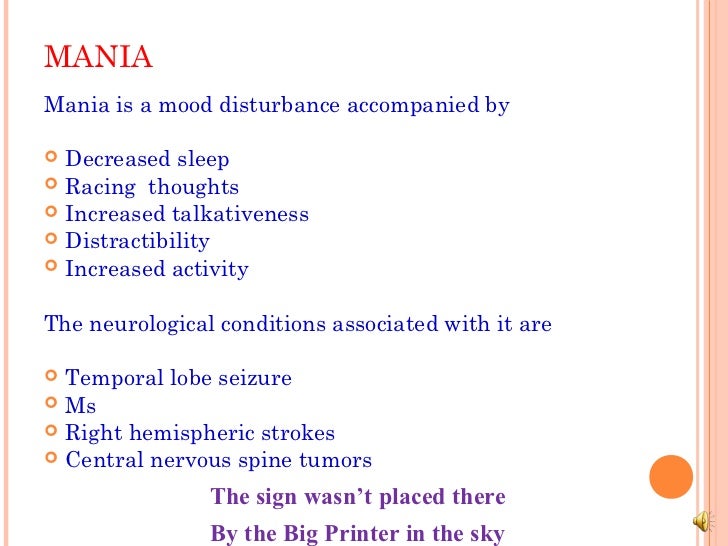 MANIA

Mania is a mood disturbance accompanied by

Decreased sleep
Racing thoughts
Increased talkativeness
Distractibility
Increased activity

The neurological conditions associated with it are

Temporal lobe seizure
Ms
Right hemispheric strokes
Central nervous spine tumors

The sign wasn't placed there
By the Big Printer in the sky